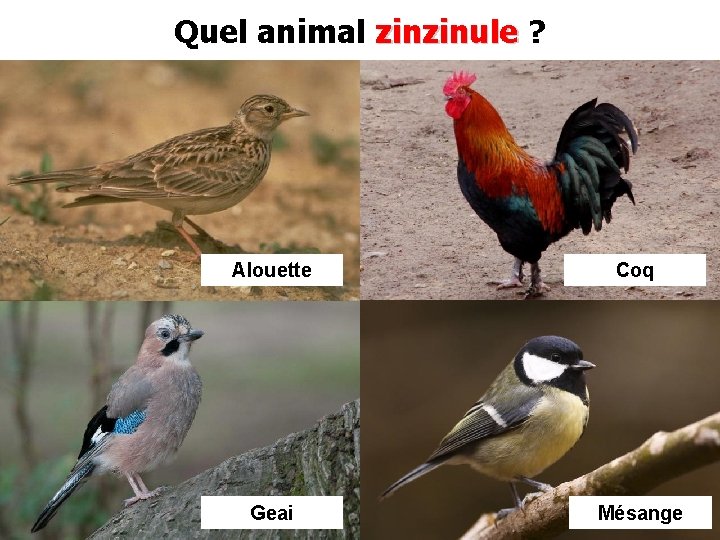 Quel animal zinzinule ?

Alouette

Coq

Geai

Mésange